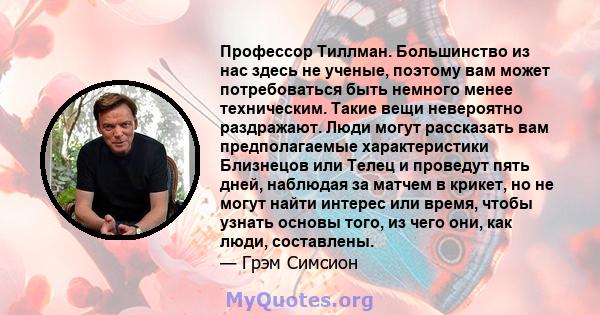 Профессор Тиллман. Большинство из нас здесь не ученые, поэтому вам может потребоваться быть немного менее техническим. Такие вещи невероятно раздражают. Люди могут рассказать вам предполагаемые характеристики Близнецов или Телец и проведут пять дней, наблюдая за матчем в крикет, но не могут найти интерес или время, чтобы узнать основы того, из чего они, как люди, составлены.
— Грэм Симсион

MyQuotes.org